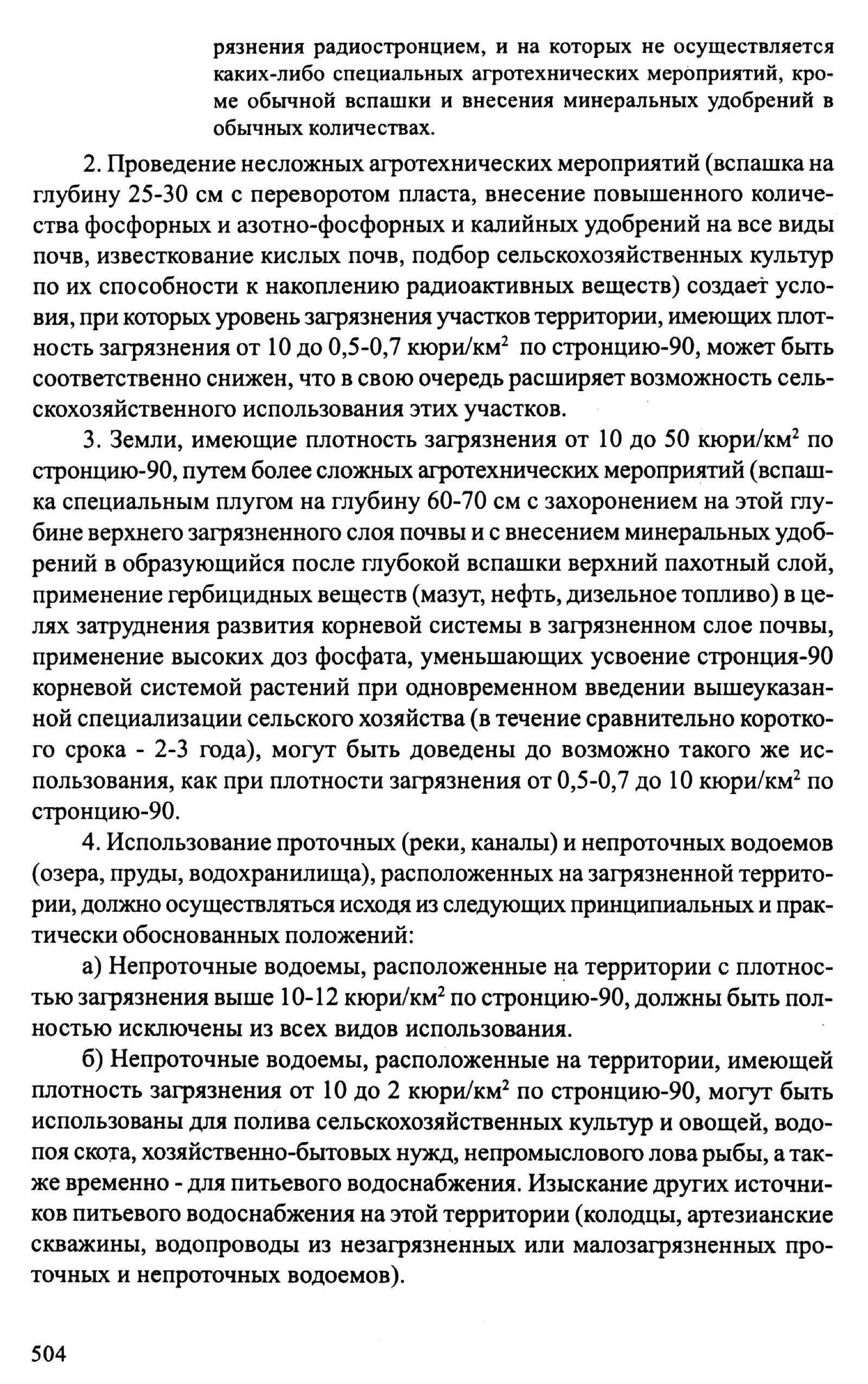 рязнения радиостронцием, и на которых не осуществляется каких-либо специальных агротехнических мероприятий, кроме обычной вспашки и внесения минеральных удобрений в обычных количествах.

2. Проведение несложных агротехнических мероприятий (вспашка на глубину 25-30 см с переворотом пласта, внесение повышенного количества фосфорных и азотно-фосфорных и калийных удобрений на все виды почв, известкование кислых почв, подбор сельскохозяйственных культур по их способности к накоплению радиоактивных веществ) создает условия, при которых уровень загрязнения участков территории, имеющих плотность загрязнения от 10 до 0,5-0,7 кюри/км$^2$ по стронцию-90, может быть соответственно снижен, что в свою очередь расширяет возможность сельскохозяйственного использования этих участков.

3. Земли, имеющие плотность загрязнения от 10 до 50 кюри/км$^2$ по стронцию-90, путем более сложных агротехнических мероприятий (вспашка специальным плугом на глубину 60-70 см с захоронением на этой глубине верхнего загрязненного слоя почвы и с внесением минеральных удобрений в образующийся после глубокой вспашки верхний пахотный слой, применение гербицидных веществ (мазут, нефть, дизельное топливо) в целях затруднения развития корневой системы в загрязненном слое почвы, применение высоких доз фосфата, уменьшающих усвоение стронция-90 корневой системой растений при одновременном введении вышеуказанной специализации сельского хозяйства (в течение сравнительно короткого срока - 2-3 года), могут быть доведены до возможно такого же использования, как при плотности загрязнения от 0,5-0,7 до 10 кюри/км$^2$ по стронцию-90.

4. Использование проточных (реки, каналы) и непроточных водоемов (озера, пруды, водохранилища), расположенных на загрязненной территории, должно осуществляться исходя из следующих принципиальных и практически обоснованных положений:

а) Непроточные водоемы, расположенные на территории с плотностью загрязнения выше 10-12 кюри/км$^2$ по стронцию-90, должны быть полностью исключены из всех видов использования.

б) Непроточные водоемы, расположенные на территории, имеющей плотность загрязнения от 10 до 2 кюри/км$^2$ по стронцию-90, могут быть использованы для полива сельскохозяйственных культур и овощей, водопоя скота, хозяйственно-бытовых нужд, непромыслового лова рыбы, а также временно - для питьевого водоснабжения. Изыскание других источников питьевого водоснабжения на этой территории (колодцы, артезианские скважины, водопроводы из незагрязненных или малозагрязненных проточных и непроточных водоемов).

504